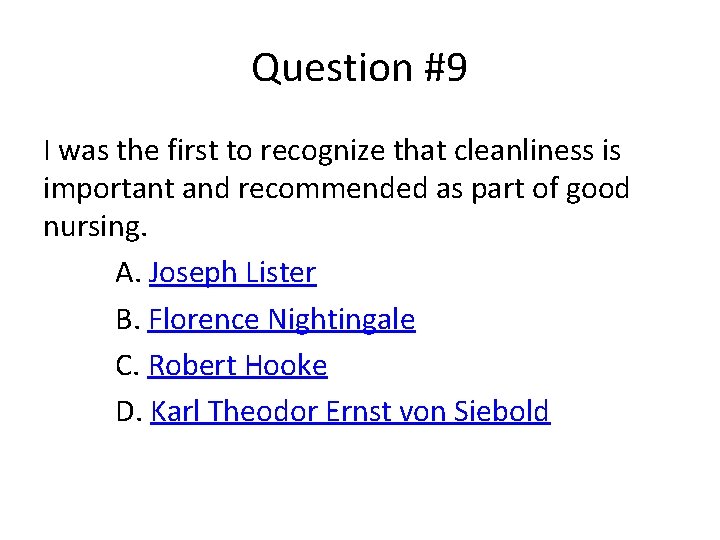 Question #9

I was the first to recognize that cleanliness is important and recommended as part of good nursing.

A. Joseph Lister
B. Florence Nightingale
C. Robert Hooke
D. Karl Theodor Ernst von Siebold